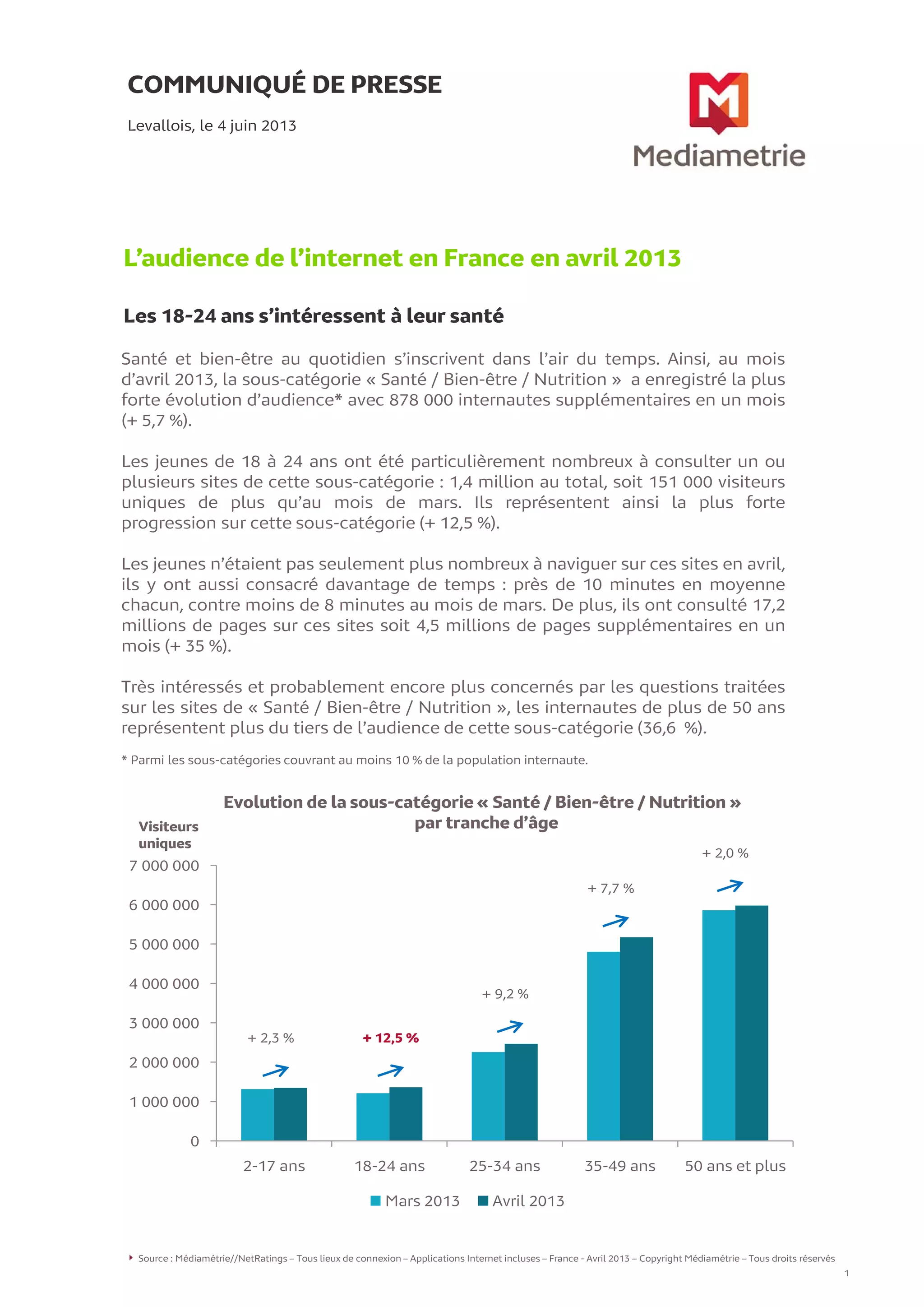 COMMUNIQUÉ DE PRESSE

Levallois, le 4 juin 2013

Mediametrie

L'audience de l'internet en France en avril 2013

Les 18-24 ans s'intéressent à leur santé

Santé et bien-être au quotidien s'inscrivent dans l'air du temps. Ainsi, au mois d'avril 2013, la sous-catégorie « Santé / Bien-être / Nutrition » a enregistré la plus forte évolution d'audience* avec 878 000 internautes supplémentaires en un mois (+ 5,7 %).

Les jeunes de 18 à 24 ans ont été particulièrement nombreux à consulter un ou plusieurs sites de cette sous-catégorie : 1,4 million au total, soit 151 000 visiteurs uniques de plus qu'au mois de mars. Ils représentent ainsi la plus forte progression sur cette sous-catégorie (+ 12,5 %).

Les jeunes n'étaient pas seulement plus nombreux à naviguer sur ces sites en avril, ils y ont aussi consacré davantage de temps : près de 10 minutes en moyenne chacun, contre moins de 8 minutes au mois de mars. De plus, ils ont consulté 17,2 millions de pages sur ces sites soit 4,5 millions de pages supplémentaires en un mois (+ 35 %).

Très intéressés et probablement encore plus concernés par les questions traitées sur les sites de « Santé / Bien-être / Nutrition », les internautes de plus de 50 ans représentent plus du tiers de l'audience de cette sous-catégorie (36,6 %).

* Parmi les sous-catégories couvrant au moins 10 % de la population internaute.

Evolution de la sous-catégorie « Santé / Bien-être / Nutrition » par tranche d'âge

Visiteurs uniques

7 000 000
6 000 000
5 000 000
4 000 000
3 000 000
2 000 000
1 000 000
0

+ 2,3 %
+ 12,5 %
+ 9,2 %
+ 7,7 %
+ 2,0 %

2-17 ans
18-24 ans
25-34 ans
35-49 ans
50 ans et plus

Mars 2013
Avril 2013

Source : Médiamétrie//NetRatings – Tous lieux de connexion – Applications Internet incluses – France - Avril 2013 – Copyright Médiamétrie – Tous droits réservés

1